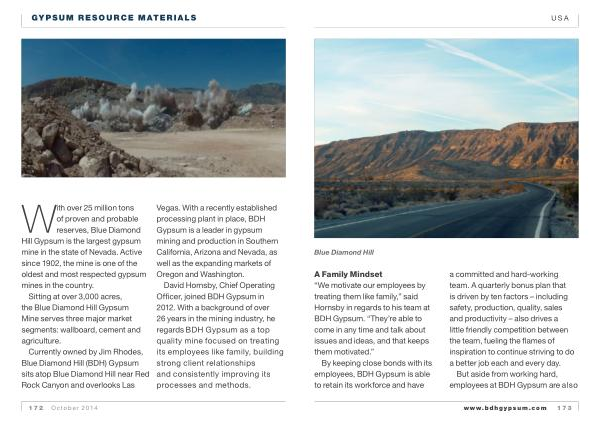 GYPSUM RESOURCE MATERIALS

USA

With over 25 million tons of proven and probable reserves, Blue Diamond Hill Gypsum is the largest gypsum mine in the state of Nevada. Active since 1902, the mine is one of the oldest and most respected gypsum mines in the country.

Sitting at over 3,000 acres, the Blue Diamond Hill Gypsum Mine serves three major market segments: wallboard, cement and agriculture.

Currently owned by Jim Rhodes, Blue Diamond Hill (BDH) Gypsum sits atop Blue Diamond Hill near Red Rock Canyon and overlooks Las Vegas. With a recently established processing plant in place, BDH Gypsum is a leader in gypsum mining and production in Southern California, Arizona and Nevada, as well as the expanding markets of Oregon and Washington.

David Hornsby, Chief Operating Officer, joined BDH Gypsum in 2012. With a background of over 26 years in the mining industry, he regards BDH Gypsum as a top quality mine focused on treating its employees like family, building strong client relationships and consistently improving its processes and methods.

Blue Diamond Hill

A Family Mindset

"We motivate our employees by treating them like family," said Hornsby in regards to his team at BDH Gypsum. "They're able to come in any time and talk about issues and ideas, and that keeps them motivated."

By keeping close bonds with its employees, BDH Gypsum is able to retain its workforce and have a committed and hard-working team. A quarterly bonus plan that is driven by ten factors – including safety, production, quality, sales and productivity – also drives a little friendly competition between the team, fueling the flames of inspiration to continue striving to do a better job each and every day.

But aside from working hard, employees at BDH Gypsum are also

172 October 2014

www.bdhgypsum.com 173